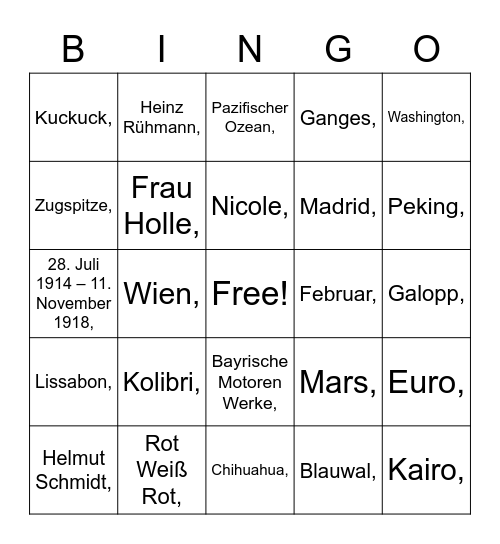 | B | I | N | G | O |
|---|---|---|---|---|
| Kuckuck, | Heinz Rühmann, | Pazifischer Ozean, | Ganges, | Washington, |
| Zugspitze, | Frau Holle, | Nicole, | Madrid, | Peking, |
| 28. Juli 1914 – 11. November 1918, | Wien, | Free! | Februar, | Galopp, |
| Lissabon, | Kolibri, | Bayrische Motoren Werke, | Mars, | Euro, |
| Helmut Schmidt, | Rot Weiß Rot, | Chihuahua, | Blauwal, | Kairo, |